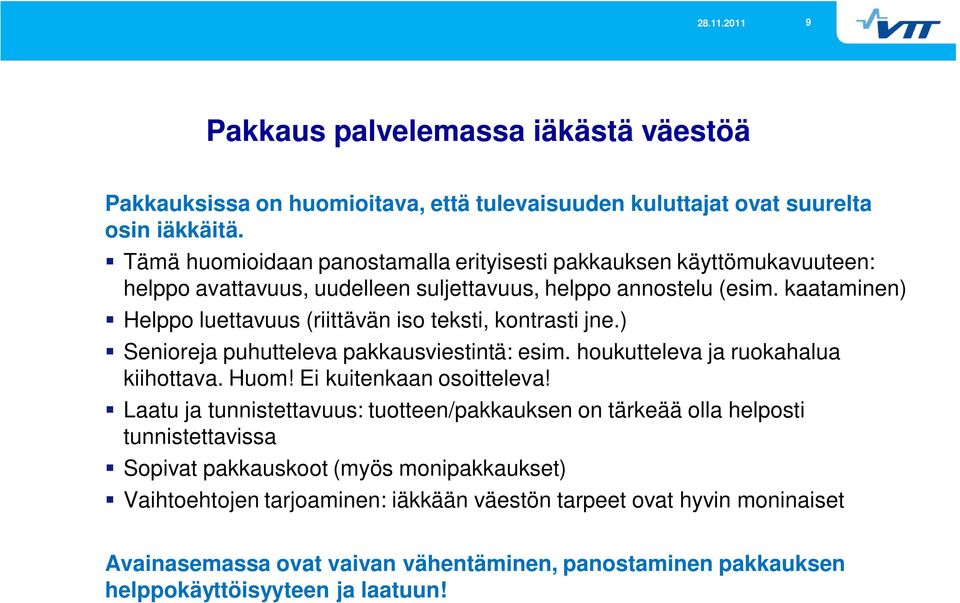 28.11.2011 9

VTT

Pakkaus palvelemassa iäkästä väestöä

Pakkauksissa on huomioitava, että tulevaisuuden kuluttajat ovat suurelta osin iäkkäitä.

▪ Tämä huomioidaan panostamalla erityisesti pakkauksen käyttömukavuuteen: helppo avattavuus, uudelleen suljettavuus, helppo annostelu (esim. kaataminen)
▪ Helppo luettavuus (riittävän iso teksti, kontrasti jne.)
▪ Senioreja puhutteleva pakkausviestintä: esim. houkutteleva ja ruokahalua kiihottava. Huom! Ei kuitenkaan osoitteleva!
▪ Laatu ja tunnistettavuus: tuotteen/pakkauksen on tärkeää olla helposti tunnistettavissa
▪ Sopivat pakkauskoot (myös monipakkaukset)
▪ Vaihtoehtojen tarjoaminen: iäkkään väestön tarpeet ovat hyvin moninaiset

Avainasemassa ovat vaivan vähentäminen, panostaminen pakkauksen helppokäyttöisyyteen ja laatuun!